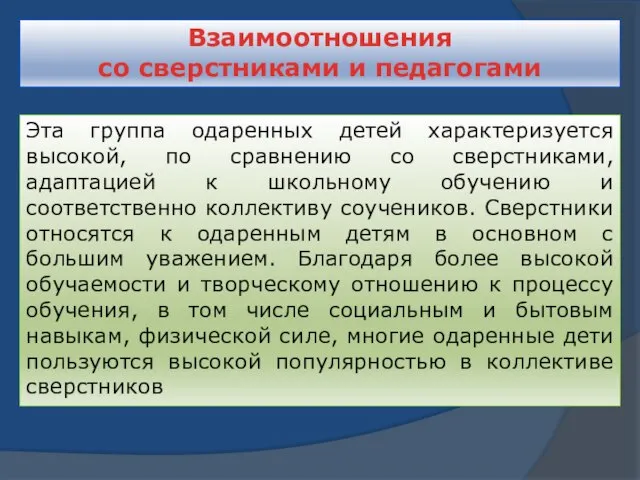 Взаимоотношения
со сверстниками и педагогами

Эта группа одаренных детей характеризуется высокой, по сравнению со сверстниками, адаптацией к школьному обучению и соответственно коллективу соучеников. Сверстники относятся к одаренным детям в основном с большим уважением. Благодаря более высокой обучаемости и творческому отношению к процессу обучения, в том числе социальным и бытовым навыкам, физической силе, многие одаренные дети пользуются высокой популярностью в коллективе сверстников